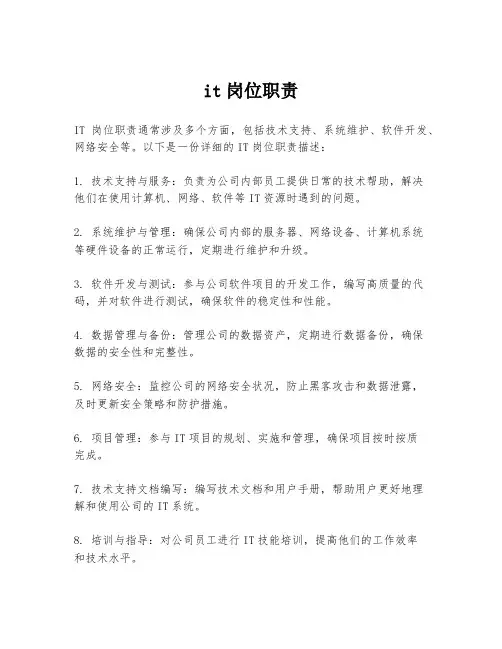 it 岗位职责

IT 岗位职责通常涉及多个方面，包括技术支持、系统维护、软件开发、网络安全等。以下是一份详细的 IT 岗位职责描述：

1. 技术支持与服务：负责为公司内部员工提供日常的技术帮助，解决他们在使用计算机、网络、软件等 IT 资源时遇到的问题。

2. 系统维护与管理：确保公司内部的服务器、网络设备、计算机系统等硬件设备的正常运行，定期进行维护和升级。

3. 软件开发与测试：参与公司软件项目的开发工作，编写高质量的代码，并对软件进行测试，确保软件的稳定性和性能。

4. 数据管理与备份：管理公司的数据资产，定期进行数据备份，确保数据的安全性和完整性。

5. 网络安全：监控公司的网络安全状况，防止黑客攻击和数据泄露，及时更新安全策略和防护措施。

6. 项目管理：参与 IT 项目的规划、实施和管理，确保项目按时按质完成。

7. 技术支持文档编写：编写技术文档和用户手册，帮助用户更好地理解和使用公司的 IT 系统。

8. 培训与指导：对公司员工进行 IT 技能培训，提高他们的工作效率和技术水平。